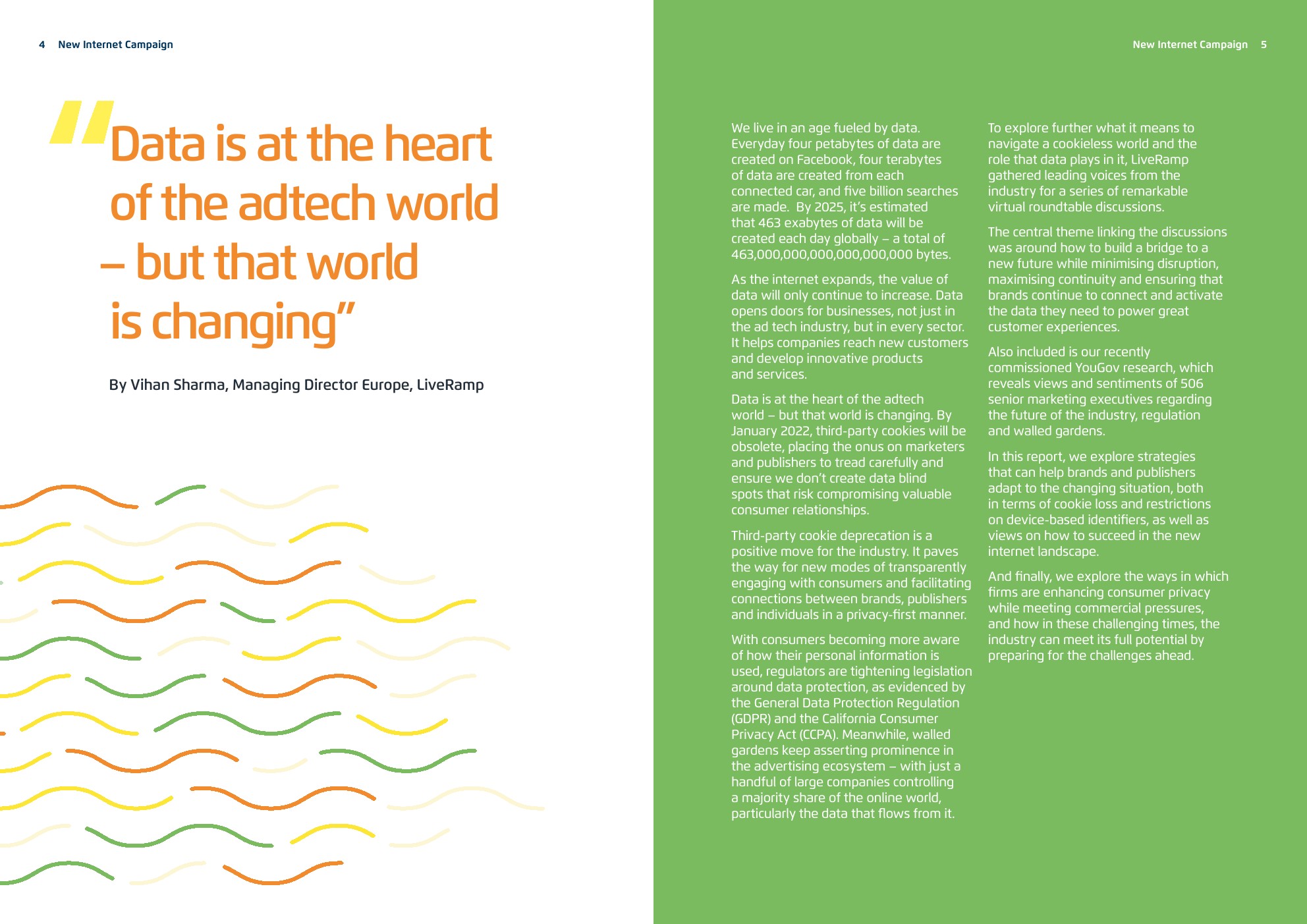 4 New Internet Campaign

"Data is at the heart of the adtech world – but that world is changing"

By Vihan Sharma, Managing Director Europe, LiveRamp

New Internet Campaign 5

We live in an age fueled by data. Everyday four petabytes of data are created on Facebook, four terabytes of data are created from each connected car, and five billion searches are made. By 2025, it's estimated that 463 exabytes of data will be created each day globally – a total of 463,000,000,000,000,000,000 bytes.

As the internet expands, the value of data will only continue to increase. Data opens doors for businesses, not just in the ad tech industry, but in every sector. It helps companies reach new customers and develop innovative products and services.

Data is at the heart of the adtech world – but that world is changing. By January 2022, third-party cookies will be obsolete, placing the onus on marketers and publishers to tread carefully and ensure we don't create data blind spots that risk compromising valuable consumer relationships.

Third-party cookie deprecation is a positive move for the industry. It paves the way for new modes of transparently engaging with consumers and facilitating connections between brands, publishers and individuals in a privacy-first manner.

With consumers becoming more aware of how their personal information is used, regulators are tightening legislation around data protection, as evidenced by the General Data Protection Regulation (GDPR) and the California Consumer Privacy Act (CCPA). Meanwhile, walled gardens keep asserting prominence in the advertising ecosystem – with just a handful of large companies controlling a majority share of the online world, particularly the data that flows from it.

To explore further what it means to navigate a cookieless world and the role that data plays in it, LiveRamp gathered leading voices from the industry for a series of remarkable virtual roundtable discussions.

The central theme linking the discussions was around how to build a bridge to a new future while minimising disruption, maximising continuity and ensuring that brands continue to connect and activate the data they need to power great customer experiences.

Also included is our recently commissioned YouGov research, which reveals views and sentiments of 506 senior marketing executives regarding the future of the industry, regulation and walled gardens.

In this report, we explore strategies that can help brands and publishers adapt to the changing situation, both in terms of cookie loss and restrictions on device-based identifiers, as well as views on how to succeed in the new internet landscape.

And finally, we explore the ways in which firms are enhancing consumer privacy while meeting commercial pressures, and how in these challenging times, the industry can meet its full potential by preparing for the challenges ahead.